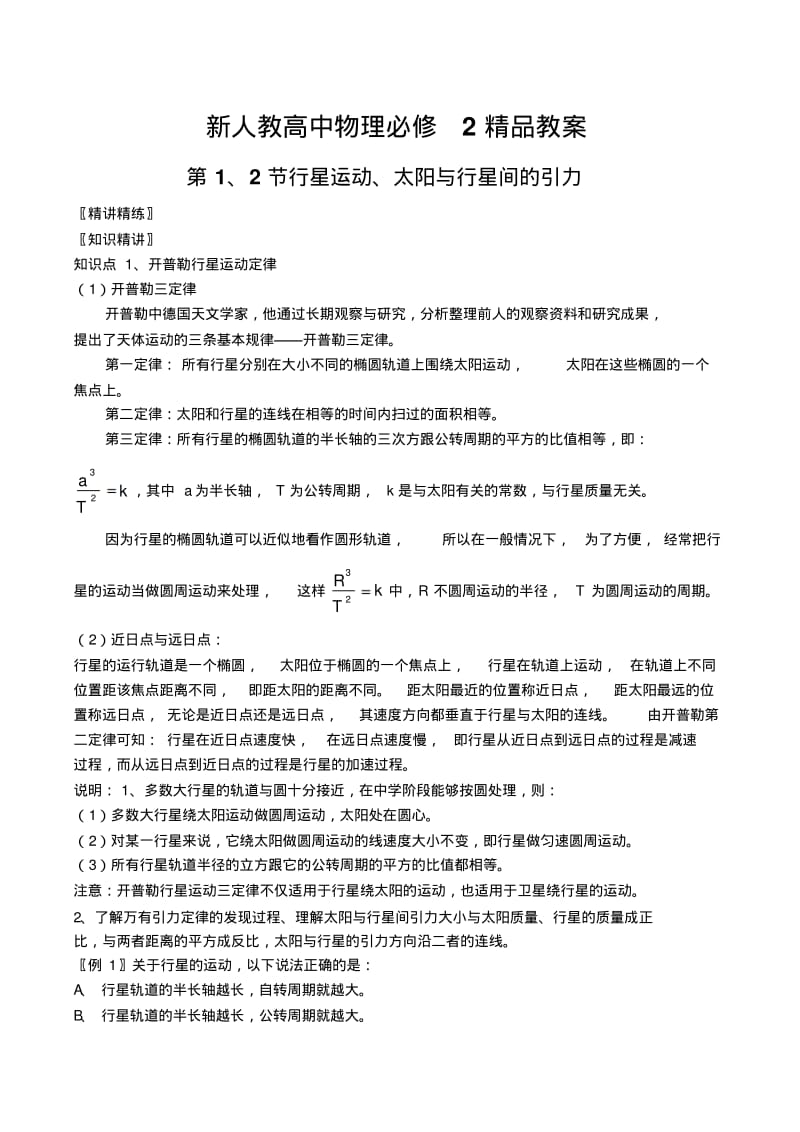 新人教高中物理必修 2 精品教案

第 1、2 节行星运动、太阳与行星间的引力

〖精讲精练〗

〖知识精讲〗

知识点 1、开普勒行星运动定律

（1）开普勒三定律

开普勒中德国天文学家，他通过长期观察与研究，分析整理前人的观察资料和研究成果，提出了天体运动的三条基本规律——开普勒三定律。

第一定律：所有行星分别在大小不同的椭圆轨道上围绕太阳运动，太阳在这些椭圆的一个焦点上。

第二定律：太阳和行星的连线在相等的时间内扫过的面积相等。

第三定律：所有行星的椭圆轨道的半长轴的三次方跟公转周期的平方的比值相等，即：

$\frac{a^3}{T^2}=k$，其中 a 为半长轴，T 为公转周期，k 是与太阳有关的常数，与行星质量无关。

因为行星的椭圆轨道可以近似地看作圆形轨道，所以在一般情况下，为了方便，经常把行星的运动当做圆周运动来处理，这样 $\frac{R^3}{T^2}=k$ 中，R 不圆周运动的半径，T 为圆周运动的周期。

（2）近日点与远日点：

行星的运行轨道是一个椭圆，太阳位于椭圆的一个焦点上，行星在轨道上运动，在轨道上不同位置距该焦点距离不同，即距太阳的距离不同。距太阳最近的位置称近日点，距太阳最远的位置称远日点，无论是近日点还是远日点，其速度方向都垂直于行星与太阳的连线。由开普勒第二定律可知：行星在近日点速度快，在远日点速度慢，即行星从近日点到远日点的过程是减速过程，而从远日点到近日点的过程是行星的加速过程。

说明：1、多数大行星的轨道与圆十分接近，在中学阶段能够按圆处理，则：

（1）多数大行星绕太阳运动做圆周运动，太阳处在圆心。

（2）对某一行星来说，它绕太阳做圆周运动的线速度大小不变，即行星做匀速圆周运动。

（3）所有行星轨道半径的立方跟它的公转周期的平方的比值都相等。

注意：开普勒行星运动三定律不仅适用于行星绕太阳的运动，也适用于卫星绕行星的运动。

2、了解万有引力定律的发现过程、理解太阳与行星间引力大小与太阳质量、行星的质量成正比，与两者距离的平方成反比，太阳与行星的引力方向沿二者的连线。

〖例 1〗关于行星的运动，以下说法正确的是：

A、行星轨道的半长轴越长，自转周期就越大。

B、行星轨道的半长轴越长，公转周期就越大。